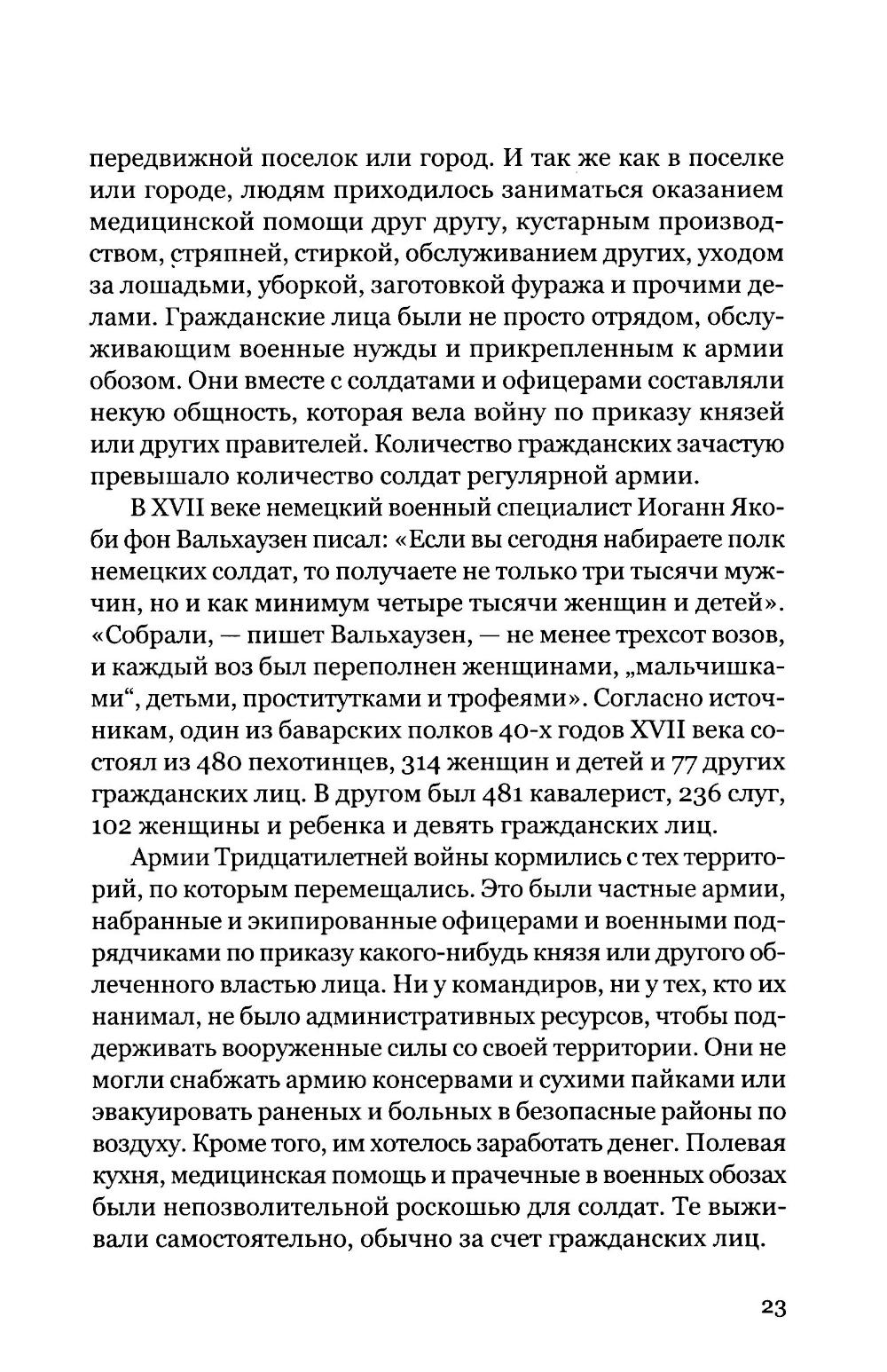 передвижной поселок или город. И так же как в поселке или городе, людям приходилось заниматься оказанием медицинской помощи друг другу, кустарным производством, стряпней, стиркой, обслуживанием других, уходом за лошадьми, уборкой, заготовкой фуража и прочими делами. Гражданские лица были не просто отрядом, обслуживающим военные нужды и прикрепленным к армии обозом. Они вместе с солдатами и офицерами составляли некую общность, которая вела войну по приказу князей или других правителей. Количество гражданских зачастую превышало количество солдат регулярной армии.

В XVII веке немецкий военный специалист Иоганн Якоби фон Вальхаузен писал: «Если вы сегодня набираете полк немецких солдат, то получаете не только три тысячи мужчин, но и как минимум четыре тысячи женщин и детей». «Собрали, — пишет Вальхаузен, — не менее трехсот возов, и каждый воз был переполнен женщинами, „мальчишками“, детьми, проститутками и трофеями». Согласно источникам, один из баварских полков 40-х годов XVII века состоял из 480 пехотинцев, 314 женщин и детей и 77 других гражданских лиц. В другом был 481 кавалерист, 236 слуг, 102 женщины и ребенка и девять гражданских лиц.

Армии Тридцатилетней войны кормились с тех территорий, по которым перемещались. Это были частные армии, набранные и экипированные офицерами и военными подрядчиками по приказу какого-нибудь князя или другого облеченного властью лица. Ни у командиров, ни у тех, кто их нанимал, не было административных ресурсов, чтобы поддерживать вооруженные силы со своей территории. Они не могли снабжать армию консервами и сухими пайками или эвакуировать раненых и больных в безопасные районы по воздуху. Кроме того, им хотелось заработать денег. Полевая кухня, медицинская помощь и прачечные в военных обозах были непозволительной роскошью для солдат. Те выживали самостоятельно, обычно за счет гражданских лиц.

23